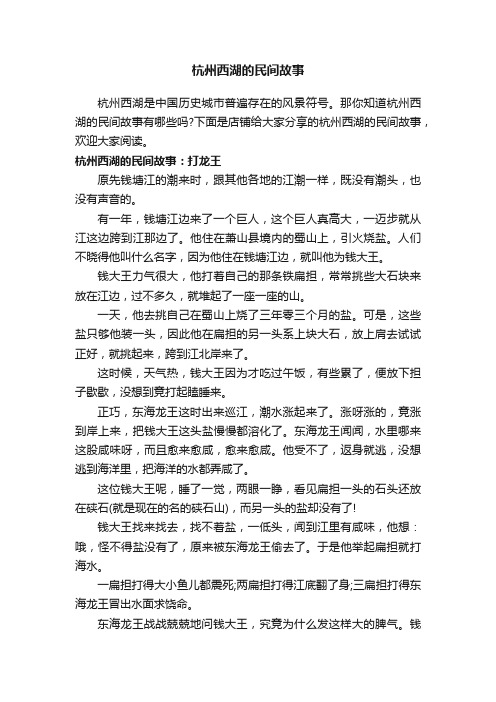 杭州西湖的民间故事

杭州西湖是中国历史城市普遍存在的风景符号。那你知道杭州西湖的民间故事有哪些吗?下面是店铺给大家分享的杭州西湖的民间故事，欢迎大家阅读。

杭州西湖的民间故事：打龙王

原先钱塘江的潮来时，跟其他各地的江潮一样，既没有潮头，也没有声音的。

有一年，钱塘江边来了一个巨人，这个巨人真高大，一迈步就从江这边跨到江那边了。他住在萧山县境内的蜀山上，引火烧盐。人们不晓得他叫什么名字，因为他住在钱塘江边，就叫他为钱大王。

钱大王力气很大，他打着自己的那条铁扁担，常常挑些大石块来放在江边，过不多久，就堆起了一座一座的山。

一天，他去挑自己在蜀山上烧了三年零三个月的盐。可是，这些盐只够他装一头，因此他在扁担的另一头系上块大石，放上肩去试试正好，就挑起来，跨到江北岸来了。

这时候，天气热，钱大王因为才吃过午饭，有些累了，便放下担子歇歇，没想到竟打起瞌睡来。

正巧，东海龙王这时出来巡江，潮水涨起来了。涨呀涨的，竟涨到岸上来，把钱大王这头盐慢慢都溶化了。东海龙王闻闻，水里哪来这股咸味呀，而且愈来愈咸，愈来愈咸。他受不了，返身就逃，没想逃到海洋里，把海洋的水都弄咸了。

这位钱大王呢，睡了一觉，两眼一睁，看见扁担一头的石头还放在硖石(就是现在的名的硖石山)，而另一头的盐却没有了!

钱大王找来找去，找不着盐，一低头，闻到江里有咸味，他想：哦，怪不得盐没有了，原来被东海龙王偷去了。于是他举起扁担就打海水。

一扁担打得大小鱼儿都震死;两扁担打得江底翻了身;三扁担打得东海龙王冒出水面求饶命。

东海龙王战战兢兢地问钱大王，究竟为什么发这样大的脾气。钱